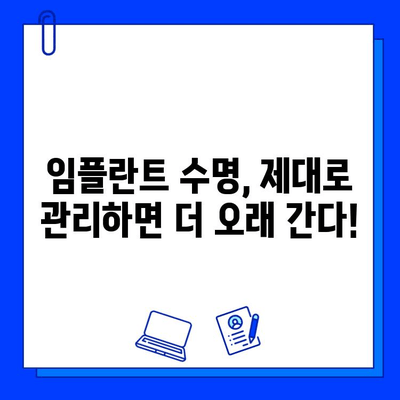 임플란트 수명, 제대로 관리하면 더 오래 간다!